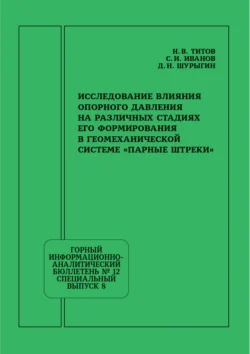 Н. В. ТИТОВ
С. И. ИВАНОВ
Д. Н. ШУРЫГИН

ИССЛЕДОВАНИЕ ВЛИЯНИЯ ОПОРНОГО ДАВЛЕНИЯ НА РАЗЛИЧНЫХ СТАДИЯХ ЕГО ФОРМИРОВАНИЯ В ГЕОМЕХАНИЧЕСКОЙ СИСТЕМЕ «ПАРНЫЕ ШТРЕКИ»

ГОРНЫЙ ИНФОРМАЦИОННО-АНАЛИТИЧЕСКИЙ БЮЛЛЕТЕНЬ № 12 СПЕЦИАЛЬНЫЙ ВЫПУСК 8